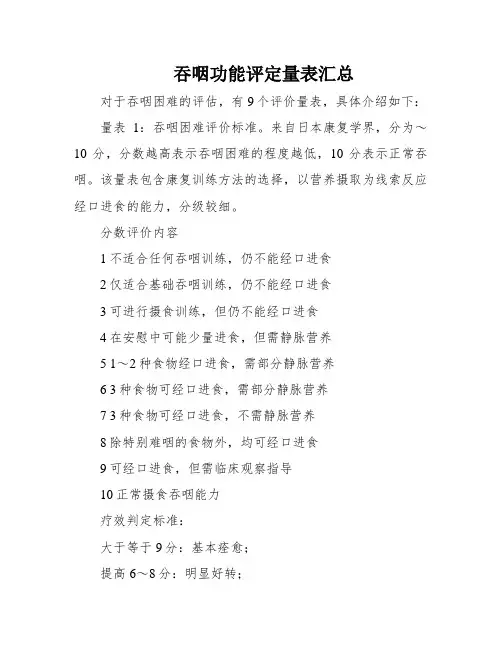 吞咽功能评定量表汇总

对于吞咽困难的评估，有 9 个评价量表，具体介绍如下：

量表 1：吞咽困难评价标准。来自日本康复学界，分为～10 分，分数越高表示吞咽困难的程度越低，10 分表示正常吞咽。该量表包含康复训练方法的选择，以营养摄取为线索反应经口进食的能力，分级较细。

分数评价内容

1 不适合任何吞咽训练，仍不能经口进食

2 仅适合基础吞咽训练，仍不能经口进食

3 可进行摄食训练，但仍不能经口进食

4 在安慰中可能少量进食，但需静脉营养

5 1～2 种食物经口进食，需部分静脉营养

6 3 种食物可经口进食，需部分静脉营养

7 3 种食物可经口进食，不需静脉营养

8 除特别难咽的食物外，均可经口进食

9 可经口进食，但需临床观察指导

10 正常摄食吞咽能力

疗效判定标准：

大于等于 9 分：基本痊愈；

提高 6～8 分：明显好转；